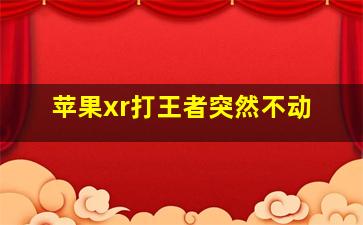 苹果xr打王者突然不动